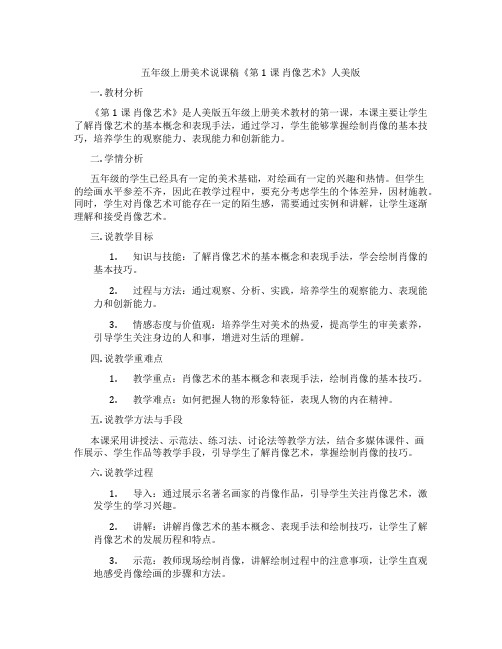 五年级上册美术说课稿《第 1 课 肖像艺术》人美版

一. 教材分析

《第 1 课 肖像艺术》是人美版五年级上册美术教材的第一课，本课主要让学生了解肖像艺术的基本概念和表现手法，通过学习，学生能够掌握绘制肖像的基本技巧，培养学生的观察能力、表现能力和创新能力。

二. 学情分析

五年级的学生已经具有一定的美术基础，对绘画有一定的兴趣和热情。但学生的绘画水平参差不齐，因此在教学过程中，要充分考虑学生的个体差异，因材施教。同时，学生对肖像艺术可能存在一定的陌生感，需要通过实例和讲解，让学生逐渐理解和接受肖像艺术。

三. 说教学目标

1. 知识与技能：了解肖像艺术的基本概念和表现手法，学会绘制肖像的基本技巧。

2. 过程与方法：通过观察、分析、实践，培养学生的观察能力、表现能力和创新能力。

3. 情感态度与价值观：培养学生对美术的热爱，提高学生的审美素养，引导学生关注身边的人和事，增进对生活的理解。

四. 说教学重难点

1. 教学重点：肖像艺术的基本概念和表现手法，绘制肖像的基本技巧。

2. 教学难点：如何把握人物的形象特征，表现人物的内在精神。

五. 说教学方法与手段

本课采用讲授法、示范法、练习法、讨论法等教学方法，结合多媒体课件、画作展示、学生作品等教学手段，引导学生了解肖像艺术，掌握绘制肖像的技巧。

六. 说教学过程

1. 导入：通过展示名著名画家的肖像作品，引导学生关注肖像艺术，激发学生的学习兴趣。

2. 讲解：讲解肖像艺术的基本概念、表现手法和绘制技巧，让学生了解肖像艺术的发展历程和特点。

3. 示范：教师现场绘制肖像，讲解绘制过程中的注意事项，让学生直观地感受肖像绘画的步骤和方法。